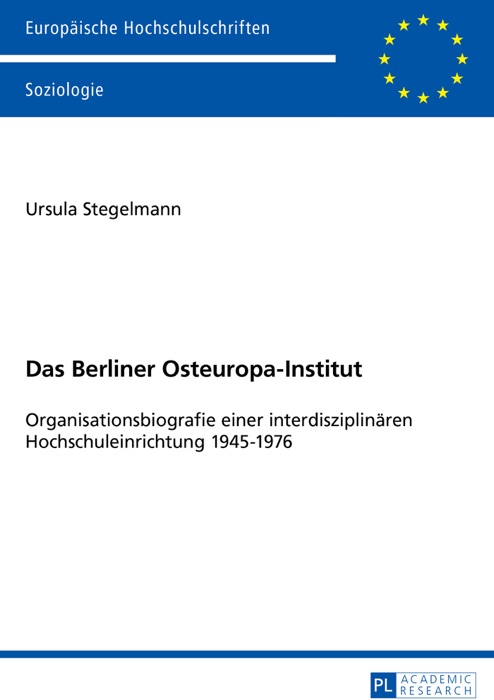 Europäische Hochschulschriften

Soziologie

Ursula Stegelmann

Das Berliner Osteuropa-Institut

Organisationsbiografie einer interdisziplinären Hochschuleinrichtung 1945-1976

PL ACADEMIC RESEARCH